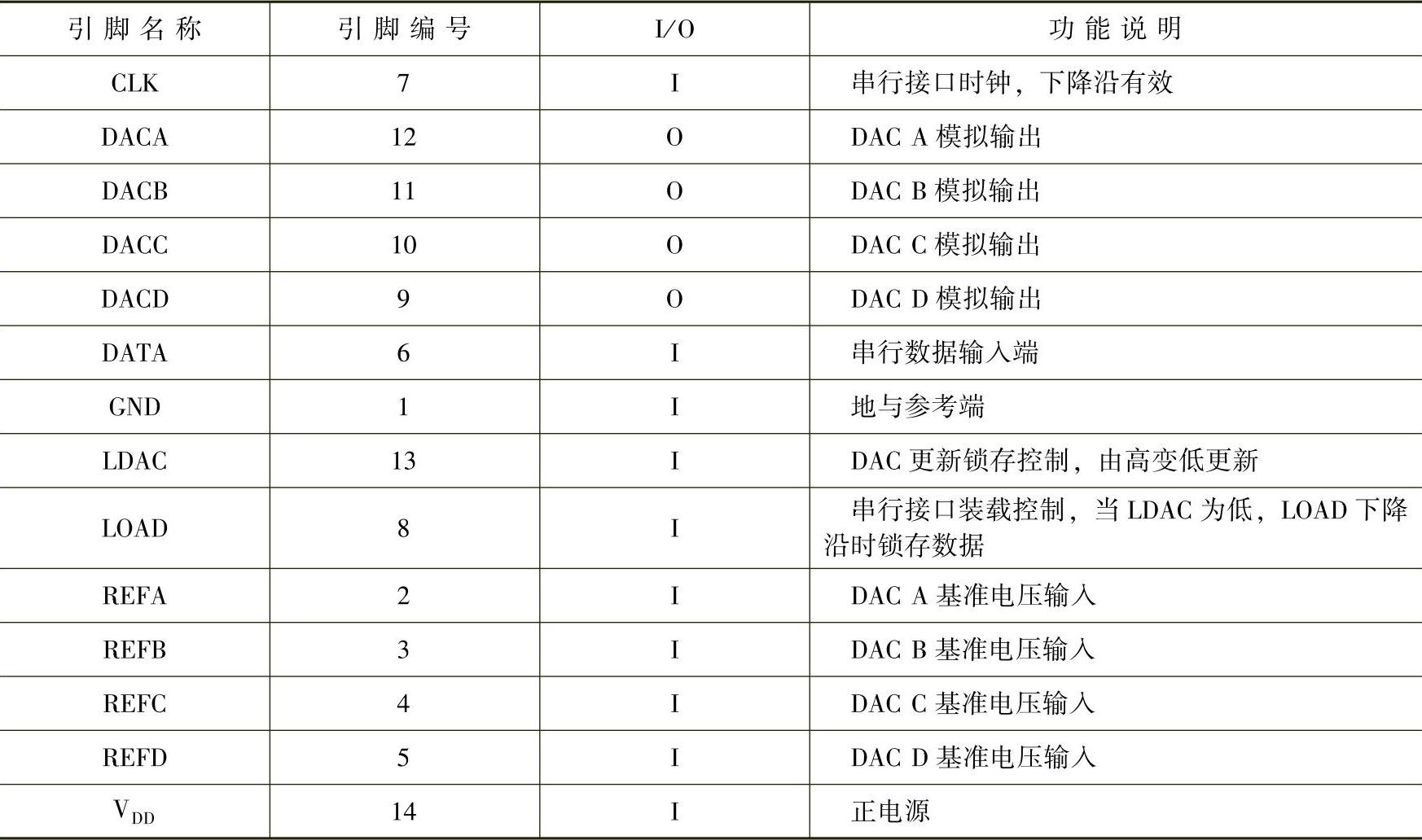 | 引脚名称 | 引脚编号 | I/O | 功能说明 |
|---|---|---|---|
| CLK | 7 | I | 串行接口时钟，下降沿有效 |
| DACA | 12 | O | DAC A 模拟输出 |
| DACB | 11 | O | DAC B 模拟输出 |
| DACC | 10 | O | DAC C 模拟输出 |
| DACD | 9 | O | DAC D 模拟输出 |
| DATA | 6 | I | 串行数据输入端 |
| GND | 1 | I | 地与参考端 |
| LDAC | 13 | I | DAC 更新锁存控制，由高变低更新 |
| LOAD | 8 | I | 串行接口装载控制，当 LDAC 为低，LOAD 下降沿时锁存数据 |
| REFA | 2 | I | DAC A 基准电压输入 |
| REFB | 3 | I | DAC B 基准电压输入 |
| REFC | 4 | I | DAC C 基准电压输入 |
| REFD | 5 | I | DAC D 基准电压输入 |
| $V_{DD}$ | 14 | I | 正电源 |